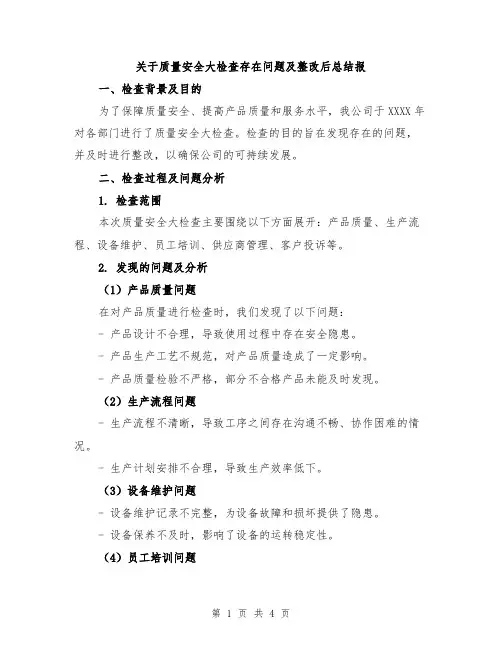 关于质量安全大检查存在问题及整改后总结报

一、检查背景及目的

为了保障质量安全、提高产品质量和服务水平，我公司于 XXXX 年对各部门进行了质量安全大检查。检查的目的旨在发现存在的问题，并及时进行整改，以确保公司的可持续发展。

二、检查过程及问题分析

1. 检查范围

本次质量安全大检查主要围绕以下方面展开：产品质量、生产流程、设备维护、员工培训、供应商管理、客户投诉等。

2. 发现的问题及分析

（1）产品质量问题

在对产品质量进行检查时，我们发现了以下问题：

- 产品设计不合理，导致使用过程中存在安全隐患。

- 产品生产工艺不规范，对产品质量造成了一定影响。

- 产品质量检验不严格，部分不合格产品未能及时发现。

（2）生产流程问题

- 生产流程不清晰，导致工序之间存在沟通不畅、协作困难的情况。

- 生产计划安排不合理，导致生产效率低下。

（3）设备维护问题

- 设备维护记录不完整，为设备故障和损坏提供了隐患。

- 设备保养不及时，影响了设备的运转稳定性。

（4）员工培训问题

第 1 页 共 4 页